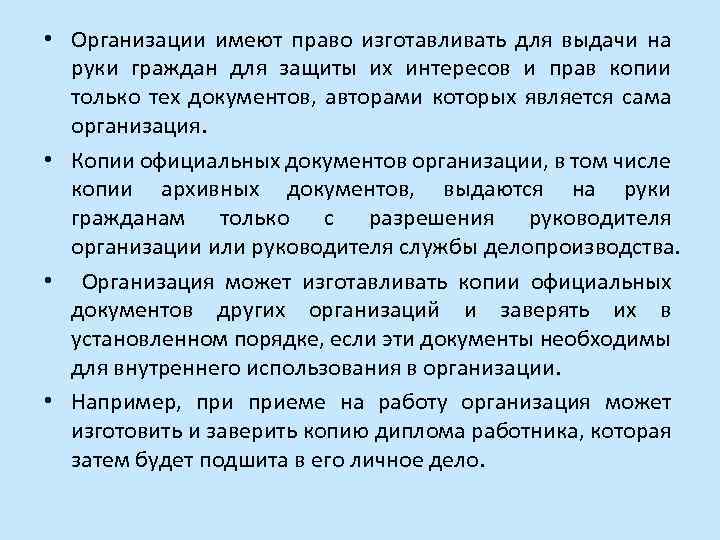 • Организации имеют право изготавливать для выдачи на руки граждан для защиты их интересов и прав копии только тех документов, авторами которых является сама организация.

• Копии официальных документов организации, в том числе копии архивных документов, выдаются на руки гражданам только с разрешения руководителя организации или руководителя службы делопроизводства.

• Организация может изготавливать копии официальных документов других организаций и заверять их в установленном порядке, если эти документы необходимы для внутреннего использования в организации.

• Например, при приеме на работу организация может изготовить и заверить копию диплома работника, которая затем будет подшита в его личное дело.